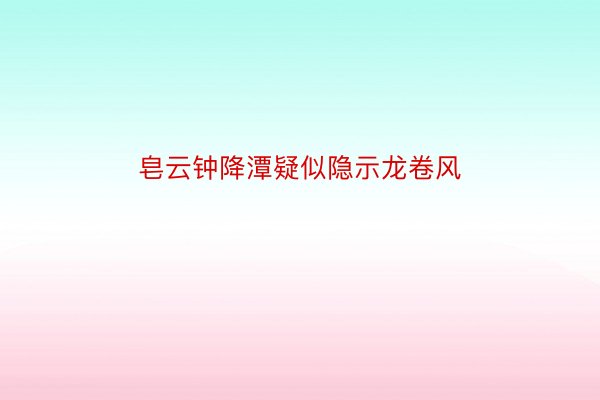 皂云钟降潭疑似隐示龙卷风